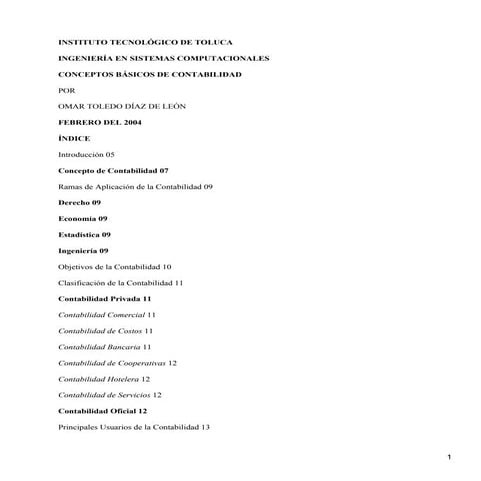 INSTITUTO TECNOLÓGICO DE TOLUCA

INGENIERÍA EN SISTEMAS COMPUTACIONALES

CONCEPTOS BÁSICOS DE CONTABILIDAD

POR

OMAR TOLEDO DÍAZ DE LEÓN

FEBRERO DEL 2004

ÍNDICE

Introducción 05

Concepto de Contabilidad 07

Ramas de Aplicación de la Contabilidad 09

Derecho 09

Economía 09

Estadística 09

Ingeniería 09

Objetivos de la Contabilidad 10

Clasificación de la Contabilidad 11

Contabilidad Privada 11

Contabilidad Comercial 11

Contabilidad de Costos 11

Contabilidad Bancaria 11

Contabilidad de Cooperativas 12

Contabilidad Hotelera 12

Contabilidad de Servicios 12

Contabilidad Oficial 12

Principales Usuarios de la Contabilidad 13

1